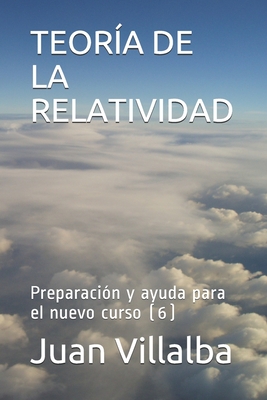 TEORÍA DE LA RELATIVIDAD

Preparación y ayuda para el nuevo curso (6)

Juan Villalba